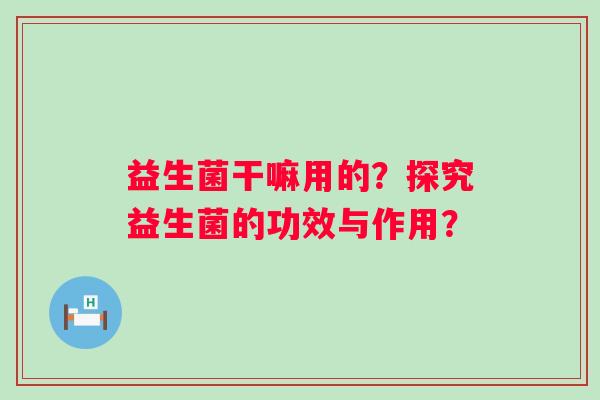 益生菌干嘛用的？探究益生菌的功效与作用？

H